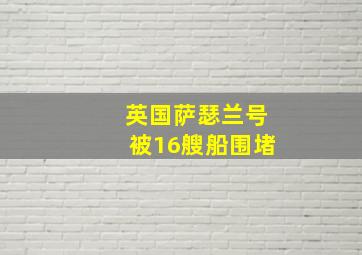 英国萨瑟兰号
被16艘船围堵